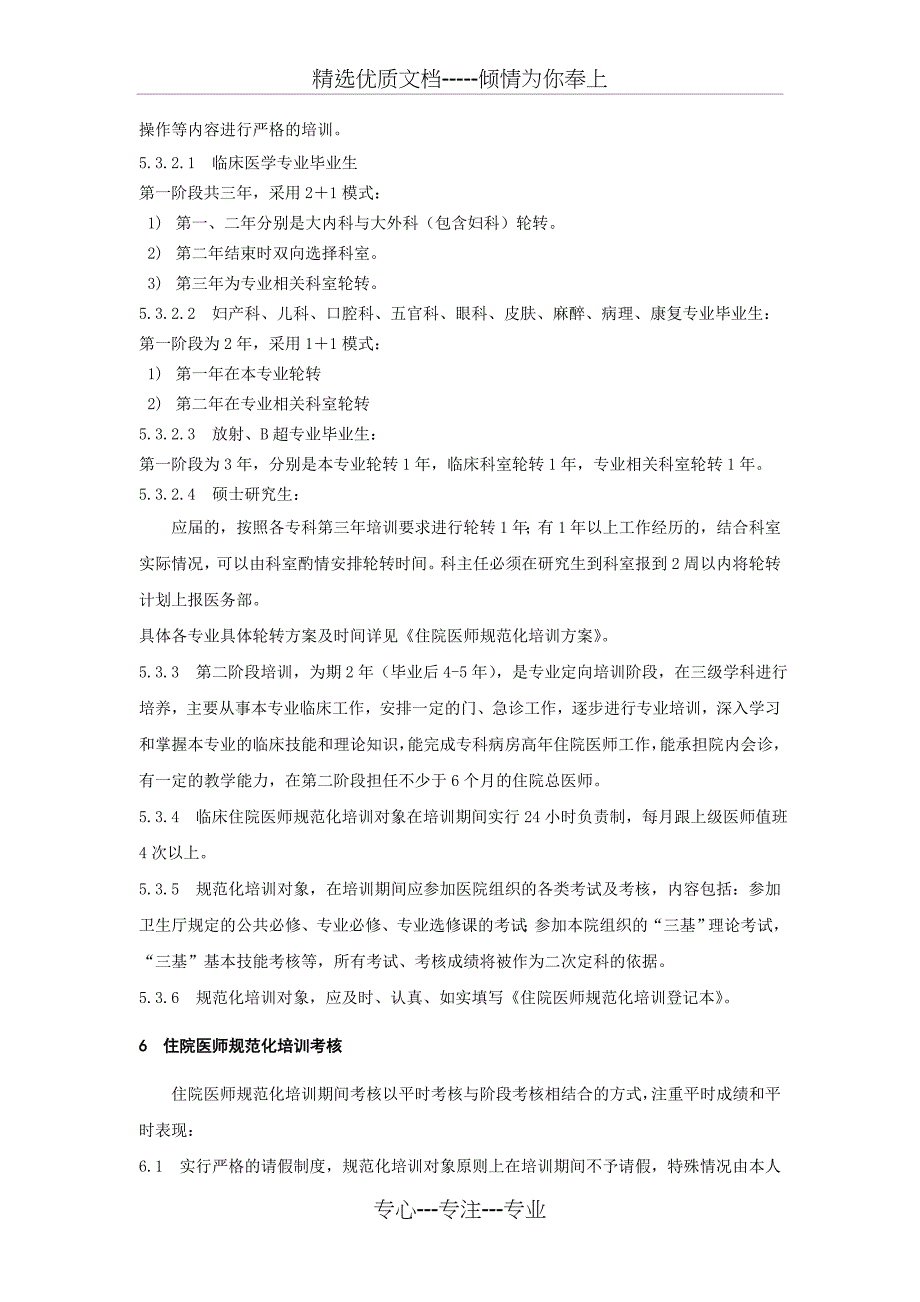 精选优质文档-----倾情为你奉上

操作等内容进行严格的培训。

5.3.2.1 临床医学专业毕业生

第一阶段共三年，采用2+1模式：

1） 第一、二年分别是大内科与大外科（包含妇科）轮转。

2） 第二年结束时双向选择科室。

3） 第三年为专业相关科室轮转。

5.3.2.2 妇产科、儿科、口腔科、五官科、眼科、皮肤、麻醉、病理、康复专业毕业生：

第一阶段为2年，采用1+1模式：

1） 第一年在本专业轮转

2） 第二年在专业相关科室轮转

5.3.2.3 放射、B超专业毕业生：

第一阶段为3年，分别是本专业轮转1年，临床科室轮转1年，专业相关科室轮转1年。

5.3.2.4 硕士研究生：

应届的，按照各专科第三年培训要求进行轮转1年；有1年以上工作经历的，结合科室实际情况，可以由科室酌情安排轮转时间。科主任必须在研究生到科室报到2周以内将轮转计划上报医务部。

具体各专业具体轮转方案及时间详见《住院医师规范化培训方案》。

5.3.3 第二阶段培训，为期2年（毕业后4-5年），是专业定向培训阶段，在三级学科进行培养，主要从事本专业临床工作，安排一定的门、急诊工作，逐步进行专业培训，深入学习和掌握本专业的临床技能和理论知识，能完成专科病房高年住院医师工作，能承担院内会诊，有一定的教学能力，在第二阶段担任不少于6个月的住院总医师。

5.3.4 临床住院医师规范化培训对象在培训期间实行24小时负责制，每月跟上级医师值班4次以上。

5.3.5 规范化培训对象，在培训期间应参加医院组织的各类考试及考核，内容包括：参加卫生厅规定的公共必修、专业必修、专业选修课的考试；参加本院组织的“三基”理论考试，“三基”基本技能考核等，所有考试、考核成绩将被作为二次定科的依据。

5.3.6 规范化培训对象，应及时、认真、如实填写《住院医师规范化培训登记本》。

6 住院医师规范化培训考核

住院医师规范化培训期间考核以平时考核与阶段考核相结合的方式，注重平时成绩和平时表现：

6.1 实行严格的请假制度，规范化培训对象原则上在培训期间不予请假，特殊情况由本人

专心---专注---专业